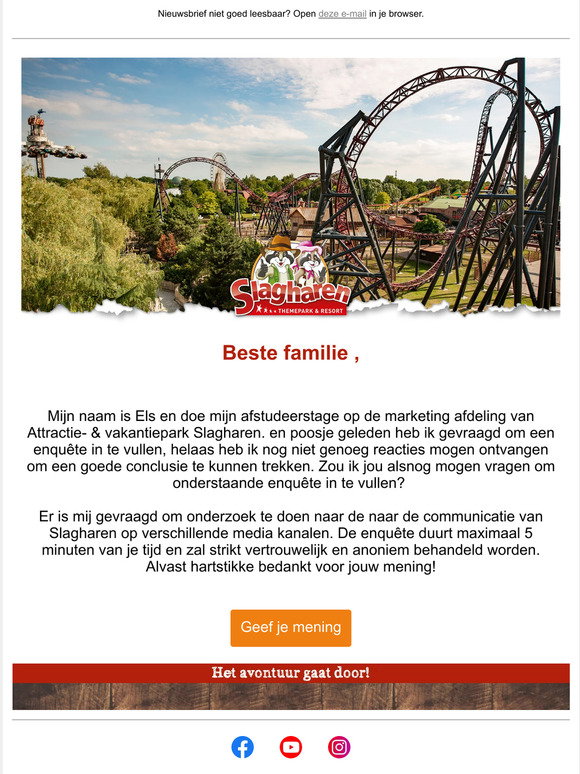 Nieuwsbrief niet goed leesbaar? Open deze e-mail in je browser.

Slagharen THEMEPARK & RESORT

Beste familie ,

Mijn naam is Els en doe mijn afstudeerstage op de marketing afdeling van Attractie- & vakantiepark Slagharen. en poosje geleden heb ik gevraagd om een enquête in te vullen, helaas heb ik nog niet genoeg reacties mogen ontvangen om een goede conclusie te kunnen trekken. Zou ik jou alsnog mogen vragen om onderstaande enquête in te vullen?

Er is mij gevraagd om onderzoek te doen naar de naar de communicatie van Slagharen op verschillende media kanalen. De enquête duurt maximaal 5 minuten van je tijd en zal strikt vertrouwelijk en anoniem behandeld worden. Alvast hartstikke bedankt voor jouw mening!

Geef je mening

Het avontuur gaat door!